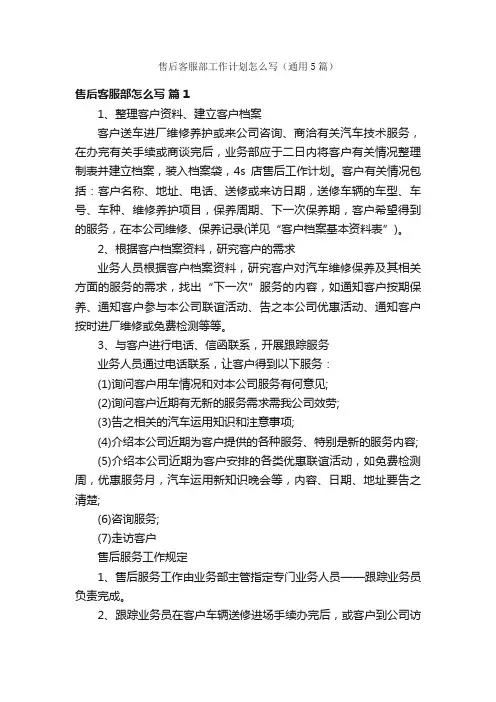 售后客服部工作计划怎么写（通用5篇）

售后客服部怎么写 篇1

1、整理客户资料、建立客户档案

客户送车进厂维修养护或来公司咨询、商洽有关汽车技术服务，在办完有关手续或商谈完后，业务部应于二日内将客户有关情况整理制表并建立档案，装入档案袋，4s 店售后工作计划。客户有关情况包括：客户名称、地址、电话、送修或来访日期，送修车辆的车型、车号、车种、维修养护项目，保养周期、下一次保养期，客户希望得到的服务，在本公司维修、保养记录(详见“客户档案基本资料表”)。

2、根据客户档案资料，研究客户的需求

业务人员根据客户档案资料，研究客户对汽车维修保养及其相关方面的服务的需求，找出“下一次”服务的内容，如通知客户按期保养、通知客户参与本公司联谊活动、告之本公司优惠活动、通知客户按时进厂维修或免费检测等等。

3、与客户进行电话、信函联系，开展跟踪服务

业务人员通过电话联系，让客户得到以下服务：

(1)询问客户用车情况和对本公司服务有何意见;

(2)询问客户近期有无新的服务需求需我公司效劳;

(3)告之相关的汽车运用知识和注意事项;

(4)介绍本公司近期为客户提供的各种服务、特别是新的服务内容;

(5)介绍本公司近期为客户安排的各类优惠联谊活动，如免费检测周，优惠服务月，汽车运用新知识晚会等，内容、日期、地址要告之清楚;

(6)咨询服务;

(7)走访客户

售后服务工作规定

1、售后服务工作由业务部主管指定专门业务人员——跟踪业务员负责完成。

2、跟踪业务员在客户车辆送修进场手续办完后，或客户到公司访